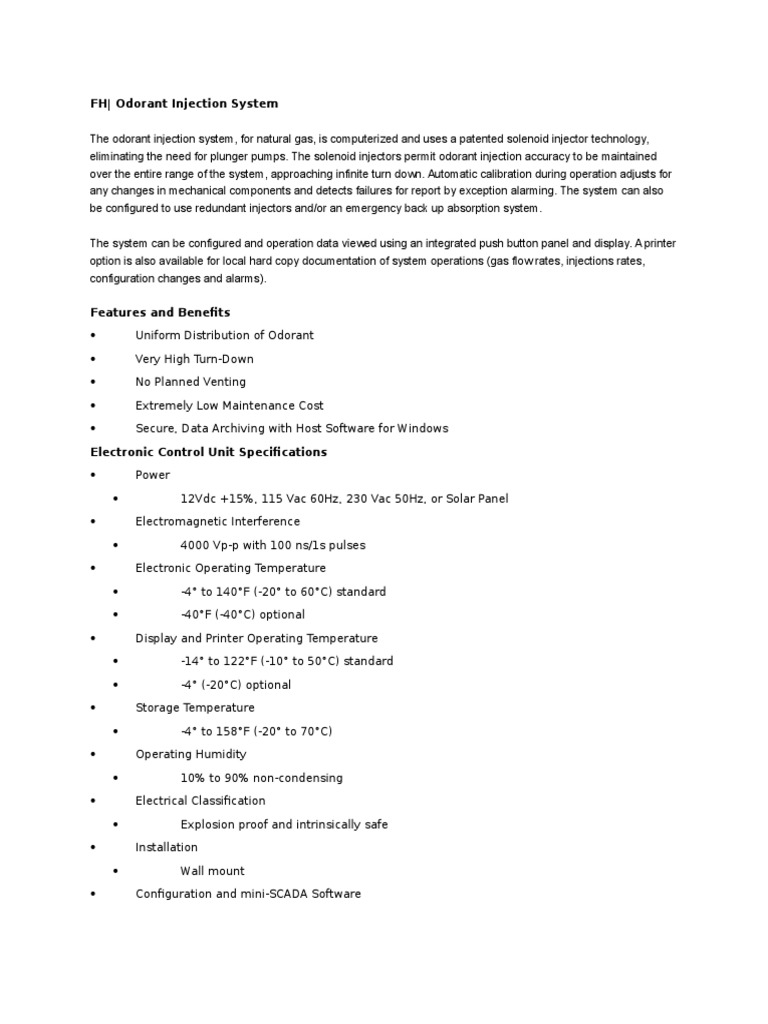 FH| Odorant Injection System

The odorant injection system, for natural gas, is computerized and uses a patented solenoid injector technology, eliminating the need for plunger pumps. The solenoid injectors permit odorant injection accuracy to be maintained over the entire range of the system, approaching infinite turn down. Automatic calibration during operation adjusts for any changes in mechanical components and detects failures for report by exception alarming. The system can also be configured to use redundant injectors and/or an emergency back up absorption system.

The system can be configured and operation data viewed using an integrated push button panel and display. A printer option is also available for local hard copy documentation of system operations (gas flow rates, injections rates, configuration changes and alarms).

Features and Benefits

• Uniform Distribution of Odorant
• Very High Turn-Down
• No Planned Venting
• Extremely Low Maintenance Cost
• Secure, Data Archiving with Host Software for Windows

Electronic Control Unit Specifications

• Power
 • 12Vdc +15%, 115 Vac 60Hz, 230 Vac 50Hz, or Solar Panel
• Electromagnetic Interference
 • 4000 Vp-p with 100 ns/1s pulses
• Electronic Operating Temperature
 • -4° to 140°F (-20° to 60°C) standard
 • -40°F (-40°C) optional
• Display and Printer Operating Temperature
 • -14° to 122°F (-10° to 50°C) standard
 • -4° (-20°C) optional
• Storage Temperature
 • -4° to 158°F (-20° to 70°C)
• Operating Humidity
 • 10% to 90% non-condensing
• Electrical Classification
 • Explosion proof and intrinsically safe
• Installation
 • Wall mount
• Configuration and mini-SCADA Software